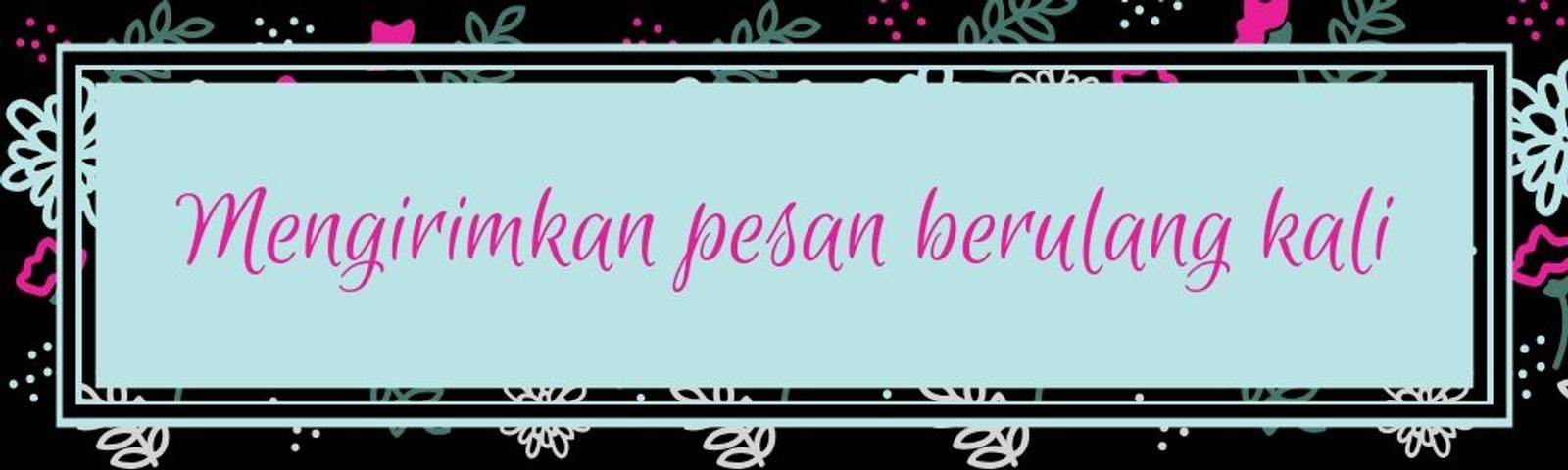 Mengirimkan pesan berulang kali